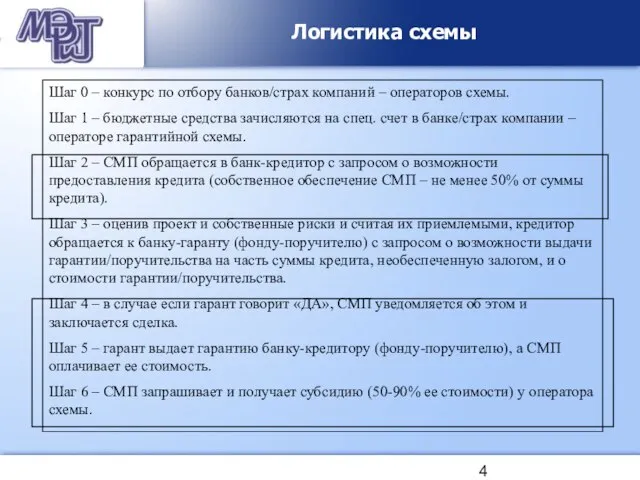 МЭРТ

Логистика схемы

Шаг 0 – конкурс по отбору банков/страх компаний – операторов схемы.

Шаг 1 – бюджетные средства зачисляются на спец. счет в банке/страх компании – операторе гарантийной схемы.

Шаг 2 – СМП обращается в банк-кредитор с запросом о возможности предоставления кредита (собственное обеспечение СМП – не менее 50% от суммы кредита).

Шаг 3 – оценив проект и собственные риски и считая их приемлемыми, кредитор обращается к банку-гаранту (фонду-поручителю) с запросом о возможности выдачи гарантии/поручительства на часть суммы кредита, необеспеченную залогом, и о стоимости гарантии/поручительства.

Шаг 4 – в случае если гарант говорит «ДА», СМП уведомляется об этом и заключается сделка.

Шаг 5 – гарант выдает гарантию банку-кредитору (фонду-поручителю), а СМП оплачивает ее стоимость.

Шаг 6 – СМП запрашивает и получает субсидию (50-90% ее стоимости) у оператора схемы.

4